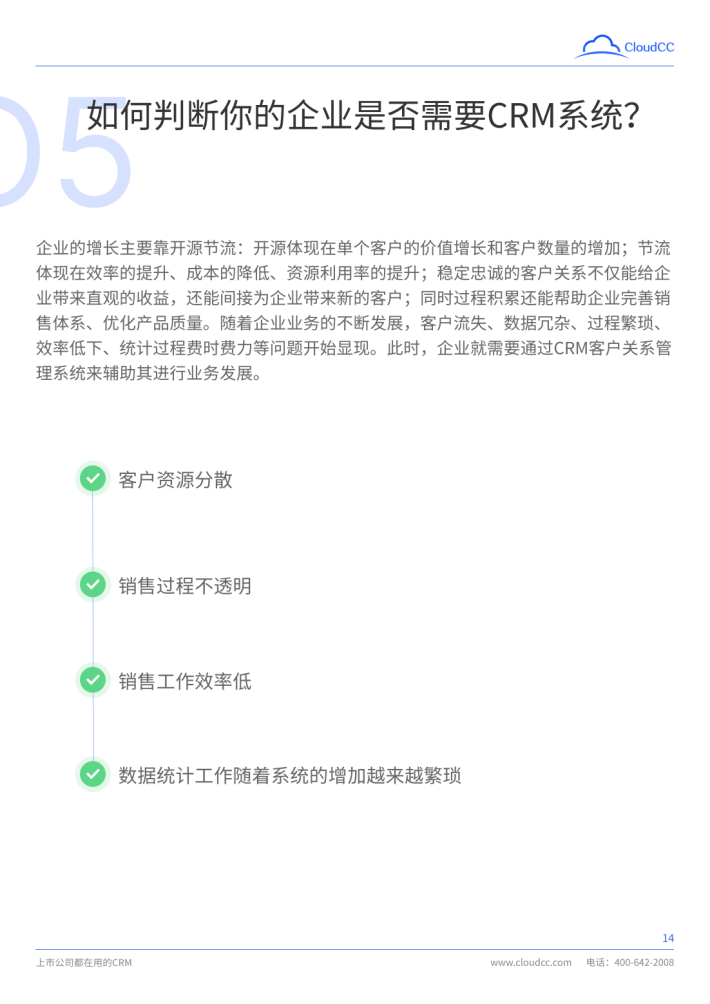 CloudCC

05

如何判断你的企业是否需要CRM系统？

企业的增长主要靠开源节流：开源体现在单个客户的价值增长和客户数量的增加；节流体现在效率的提升、成本的降低、资源利用率的提升；稳定忠诚的客户关系不仅能给企业带来直观的收益，还能间接为企业带来新的客户；同时过程积累还能帮助企业完善销售体系、优化产品质量。随着企业业务的不断发展，客户流失、数据冗杂、过程繁琐、效率低下、统计过程费时费力等问题开始显现。此时，企业就需要通过CRM客户关系管理系统来辅助其进行业务发展。

客户资源分散

销售过程不透明

销售工作效率低

数据统计工作随着系统的增加越来越繁琐

14

上市公司都在用的CRM

www.cloudcc.com　电话：400-642-2008